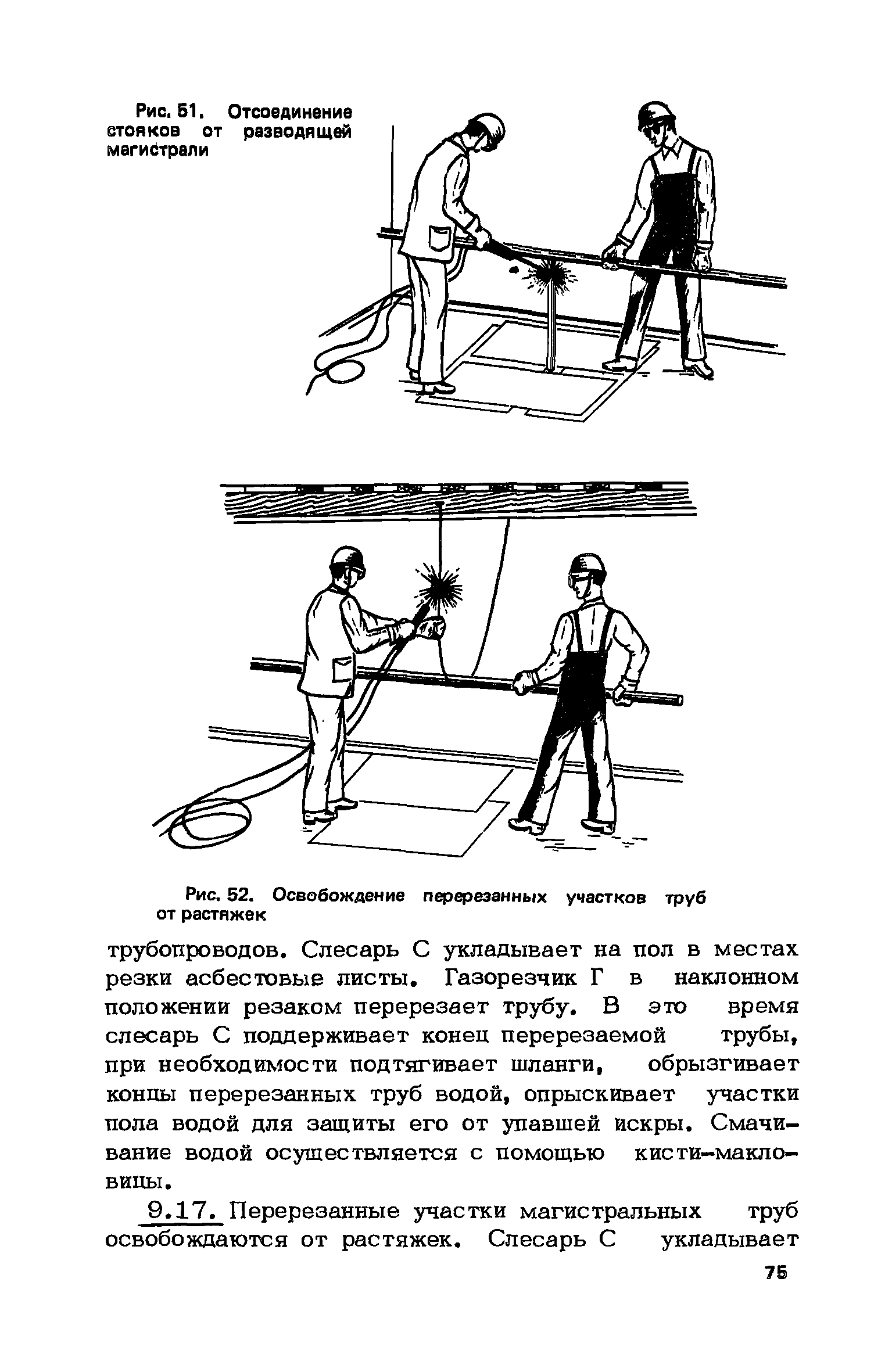 Рис. 51. Отсоединение стояков от разводящей магистрали

Рис. 52. Освобождение перерезанных участков труб от растяжек

трубопроводов. Слесарь С укладывает на пол в местах резки асбестовые листы. Газорезчик Г в наклонном положении резаком перерезает трубу. В это время слесарь С поддерживает конец перерезаемой трубы, при необходимости подтягивает шланги, обрызгивает концы перерезанных труб водой, опрыскивает участки пола водой для защиты его от упавшей искры. Смачивание водой осуществляется с помощью кисти-макловицы.

9.17. Перерезанные участки магистральных труб освобождаются от растяжек. Слесарь С укладывает

75